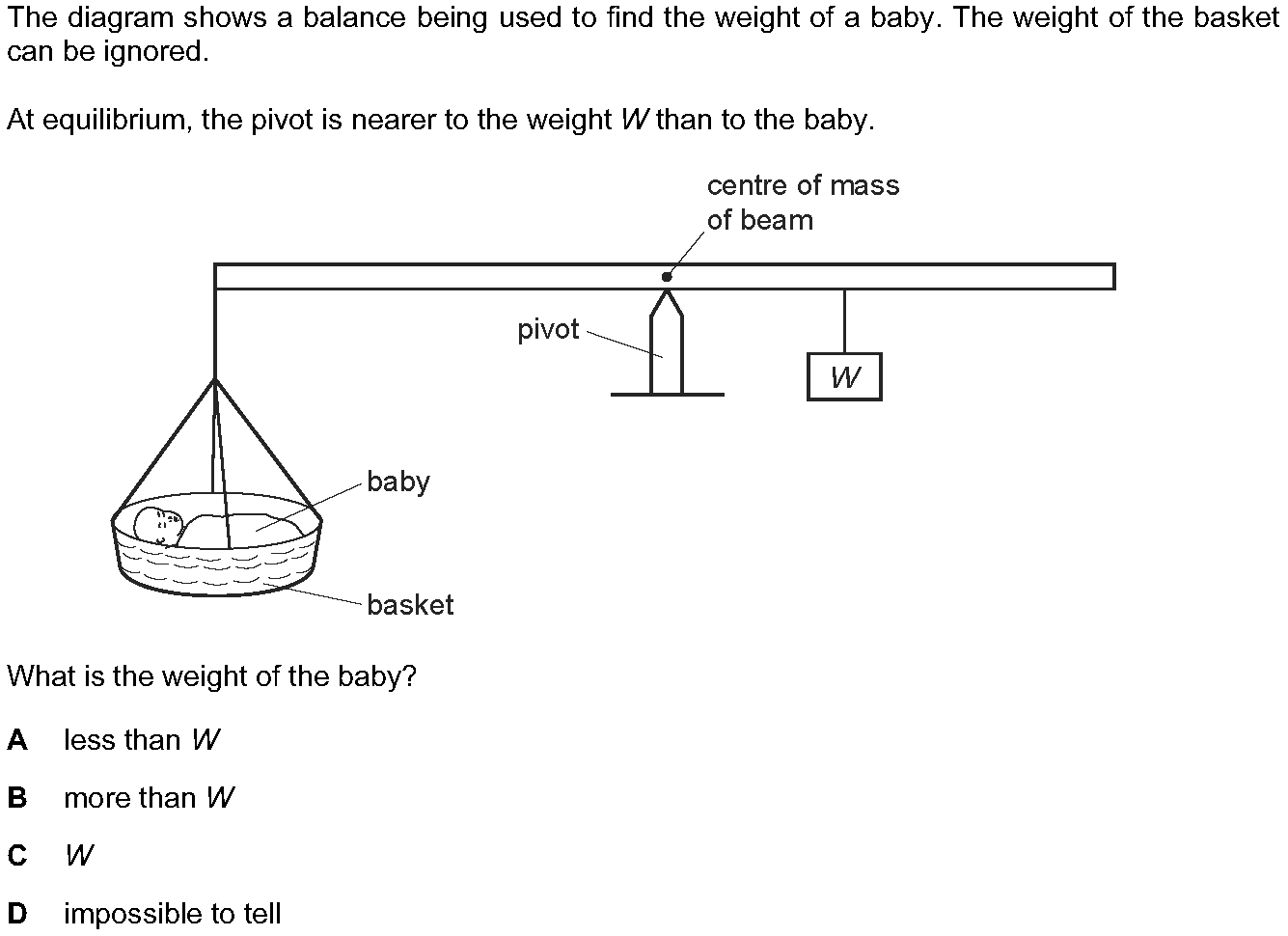 The diagram shows a balance being used to find the weight of a baby. The weight of the basket can be ignored.

At equilibrium, the pivot is nearer to the weight W than to the baby.

centre of mass
of beam

pivot

W

baby

basket

What is the weight of the baby?

A less than W

B more than W

C W

D impossible to tell